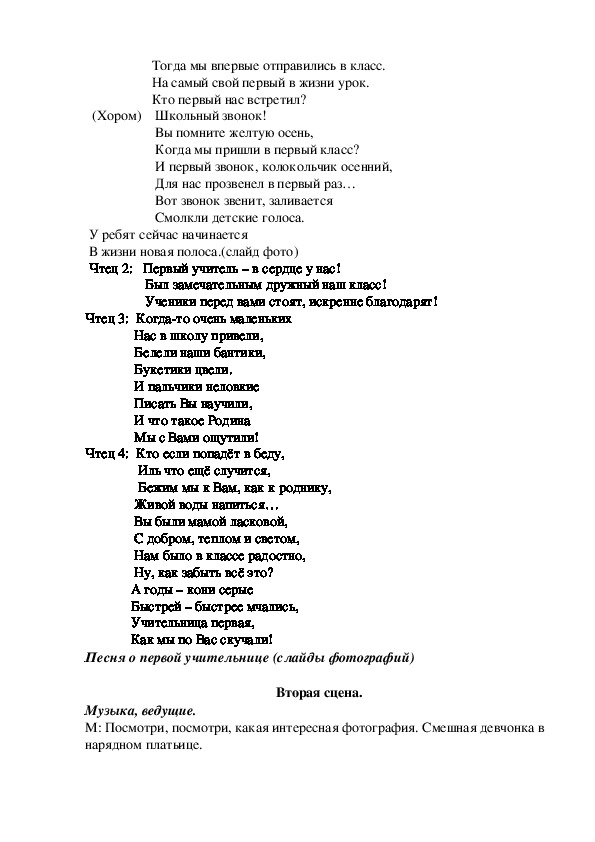 Тогда мы впервые отправились в класс.
На самый свой первый в жизни урок.
Кто первый нас встретил?
(Хором) Школьный звонок!
Вы помните желтую осень,
Когда мы пришли в первый класс?
И первый звонок, колокольчик осенний,
Для нас прозвенел в первый раз…
Вот звонок звенит, заливается
Смолкли детские голоса.
У ребят сейчас начинается
В жизни новая полоса.(слайд фото)
Чтец 2: Первый учитель – в сердце у нас!
Был замечательным дружный наш класс!
Ученики перед вами стоят, искренне благодарят!
Чтец 3: Когда-то очень маленьких
Нас в школу привели,
Белели наши бантики,
Букетики цвели,
И пальчики неловкие
Писать Вы научили,
И что такое Родина
Мы с Вами ощутили!
Чтец 4: Кто если попадёт в беду,
Иль что ещё случится,
Бежим мы к Вам, как к роднику,
Живой воды напиться…
Вы были мамой ласковой,
С добром, теплом и светом,
Нам было в классе радостно,
Ну, как забыть всё это?
А годы – кони серые
Быстрей – быстрее мчались,
Учительница первая,
Как мы по Вас скучали!
Песня о первой учительнице (слайды фотографий)

Вторая сцена.

Музыка, ведущие.
М: Посмотри, посмотри, какая интересная фотография. Смешная девчонка в нарядном платьице.